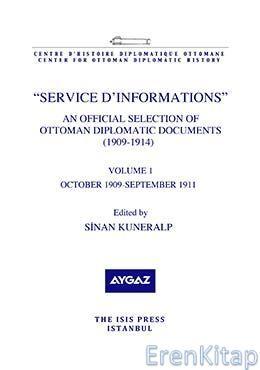 CENTRE D'HISTOIRE DIPLOMATIQUE OTTOMANE
CENTER FOR OTTOMAN DIPLOMATIC HISTORY

"SERVICE D'INFORMATIONS"
AN OFFICIAL SELECTION OF OTTOMAN DIPLOMATIC DOCUMENTS (1909-1914)

VOLUME 1
OCTOBER 1909-SEPTEMBER 1911

Edited by
SİNAN KUNERALP

AYGAZ

THE ISIS PRESS
ISTANBUL

ErenKitap